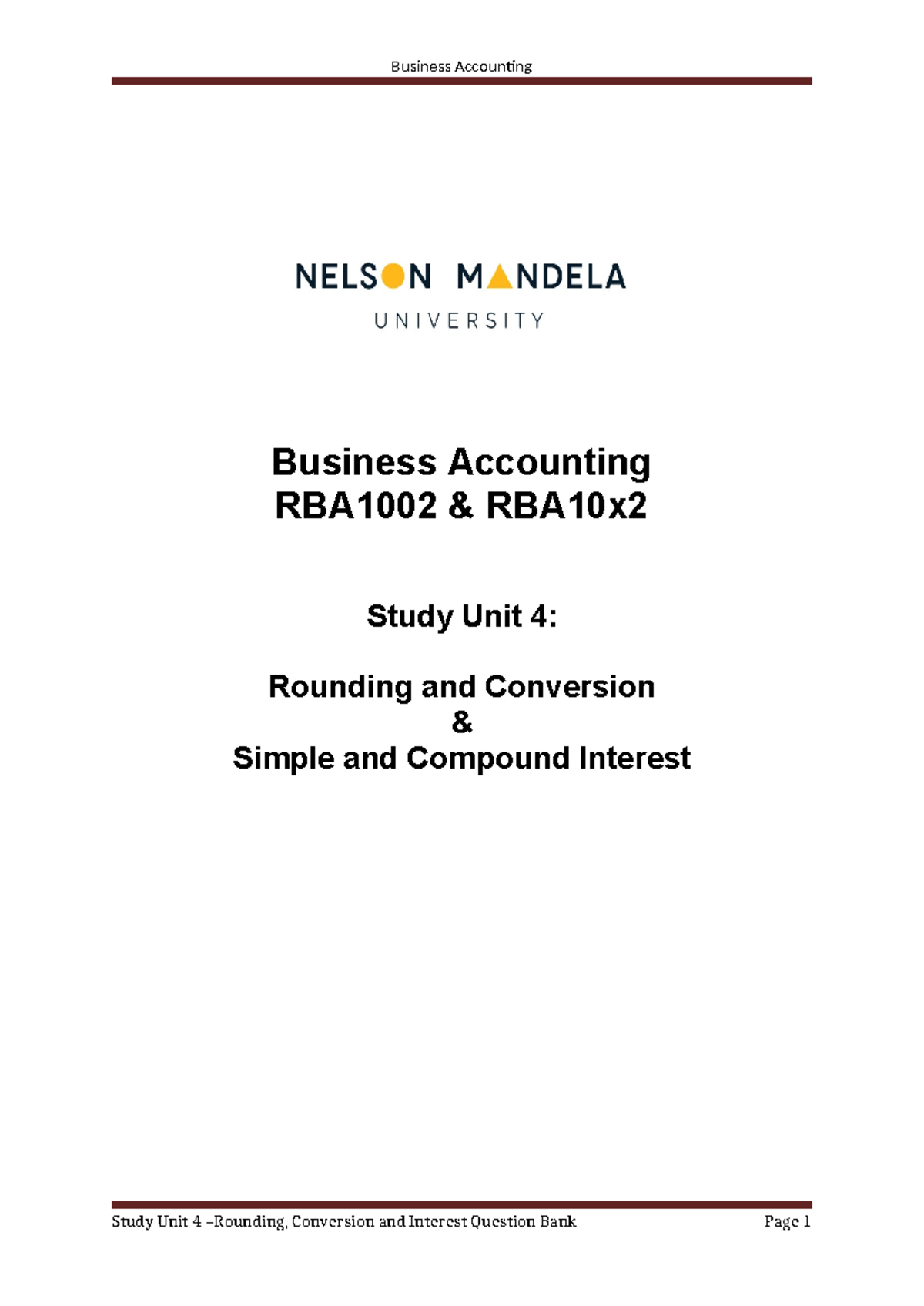 Business Accounting

NELSON MANDELA
UNIVERSITY

Business Accounting
RBA1002 & RBA10x2

Study Unit 4:

Rounding and Conversion
&
Simple and Compound Interest

Study Unit 4 –Rounding, Conversion and Interest Question Bank

Page 1